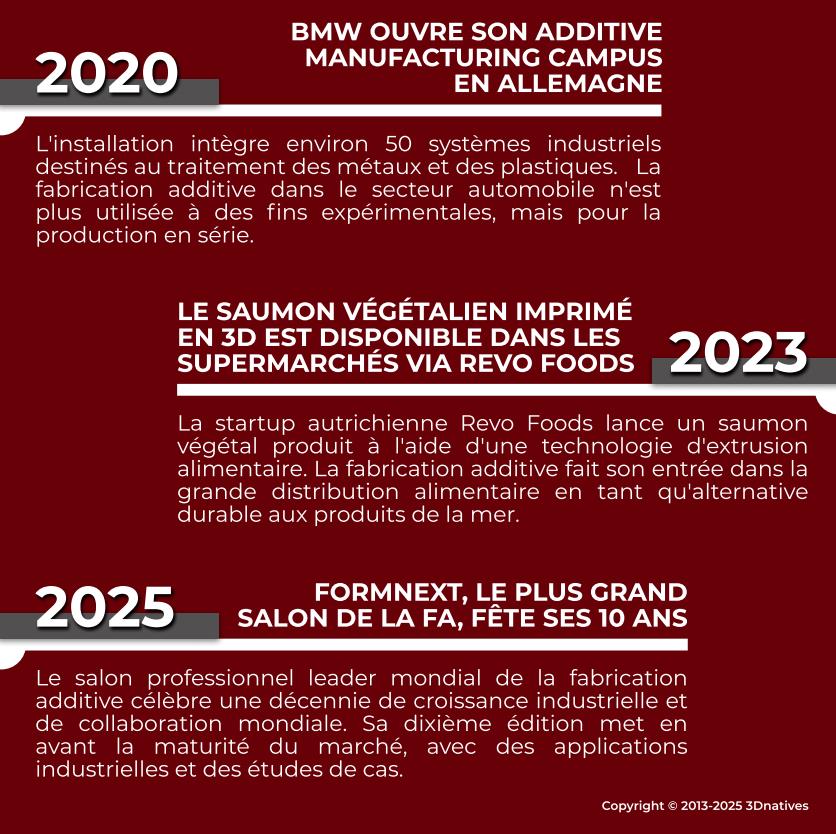 2020

BMW OUVRE SON ADDITIVE MANUFACTURING CAMPUS EN ALLEMAGNE

L'installation intègre environ 50 systèmes industriels destinés au traitement des métaux et des plastiques. La fabrication additive dans le secteur automobile n'est plus utilisée à des fins expérimentales, mais pour la production en série.

LE SAUMON VÉGÉTALIEN IMPRIMÉ EN 3D EST DISPONIBLE DANS LES SUPERMARCHÉS VIA REVO FOODS

2023

La startup autrichienne Revo Foods lance un saumon végétal produit à l'aide d'une technologie d'extrusion alimentaire. La fabrication additive fait son entrée dans la grande distribution alimentaire en tant qu'alternative durable aux produits de la mer.

2025

FORMNEXT, LE PLUS GRAND SALON DE LA FA, FÊTE SES 10 ANS

Le salon professionnel leader mondial de la fabrication additive célèbre une décennie de croissance industrielle et de collaboration mondiale. Sa dixième édition met en avant la maturité du marché, avec des applications industrielles et des études de cas.

Copyright © 2013-2025 3Dnatives